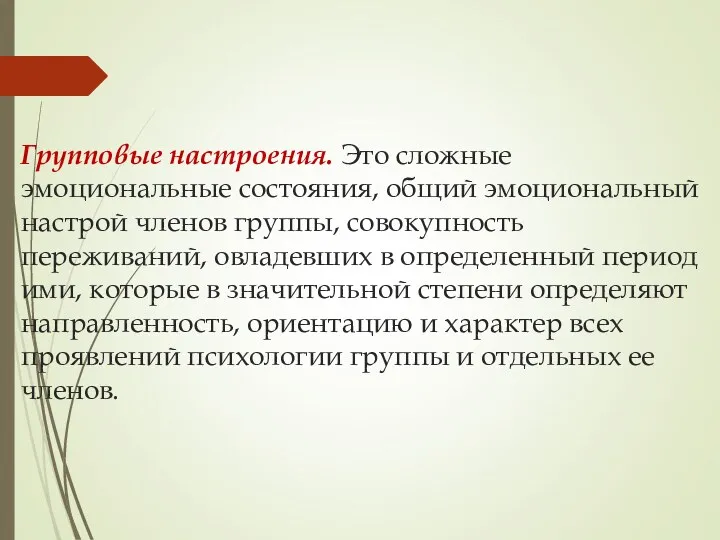 Групповые настроения. Это сложные эмоциональные состояния, общий эмоциональный настрой членов группы, совокупность переживаний, овладевших в определенный период ими, которые в значительной степени определяют направленность, ориентацию и характер всех проявлений психологии группы и отдельных ее членов.